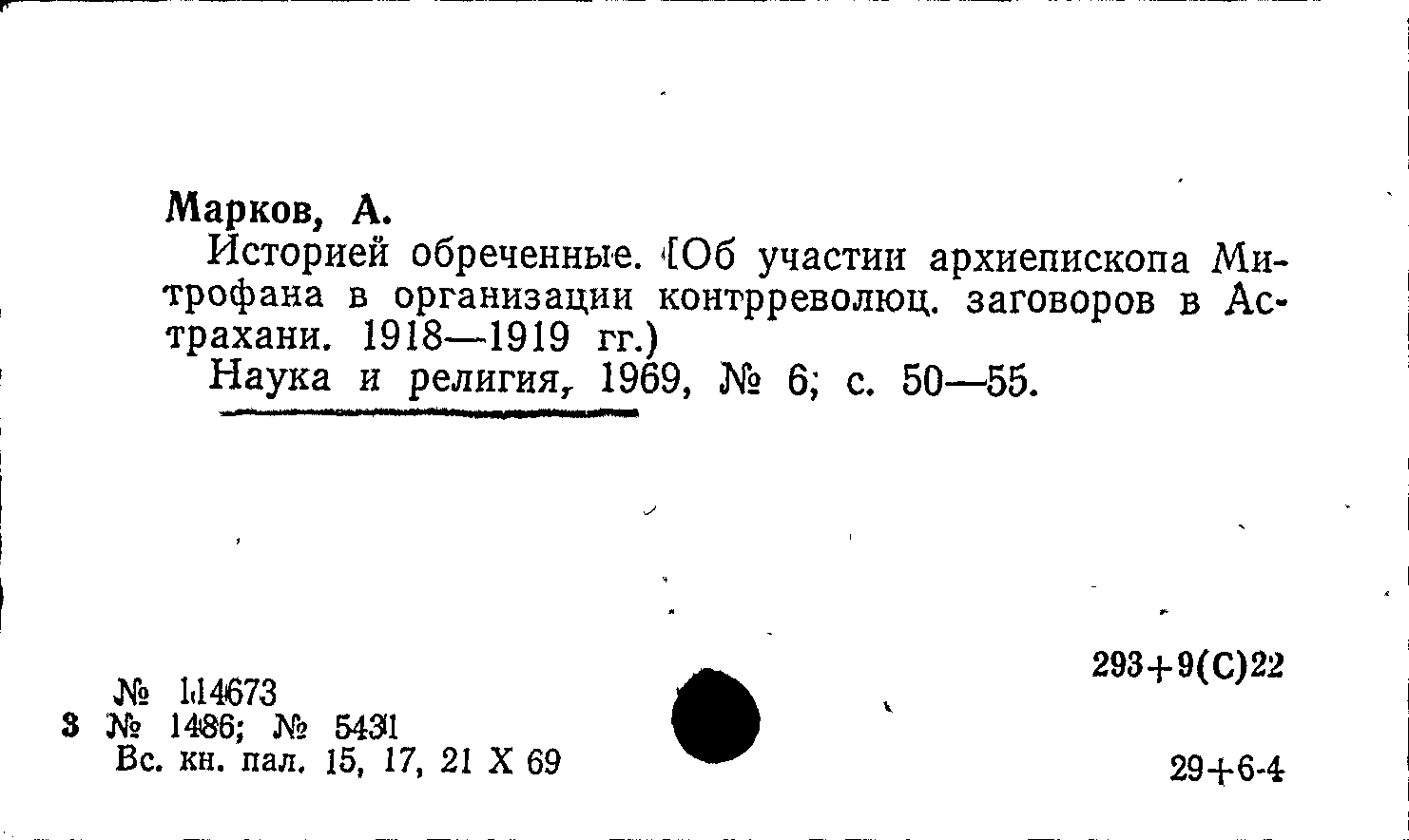 Марков, А.

Историей обреченные. (Об участии архиепископа Митрофана в организации контрреволюц. заговоров в Астрахани. 1918—1919 гг.)

Наука и религия, 1969, № 6; с. 50—55.

№ 114673
3 № 1486; № 5431
Вс. кн. пал. 15, 17, 21 X 69

293+9(С)22

29+6-4